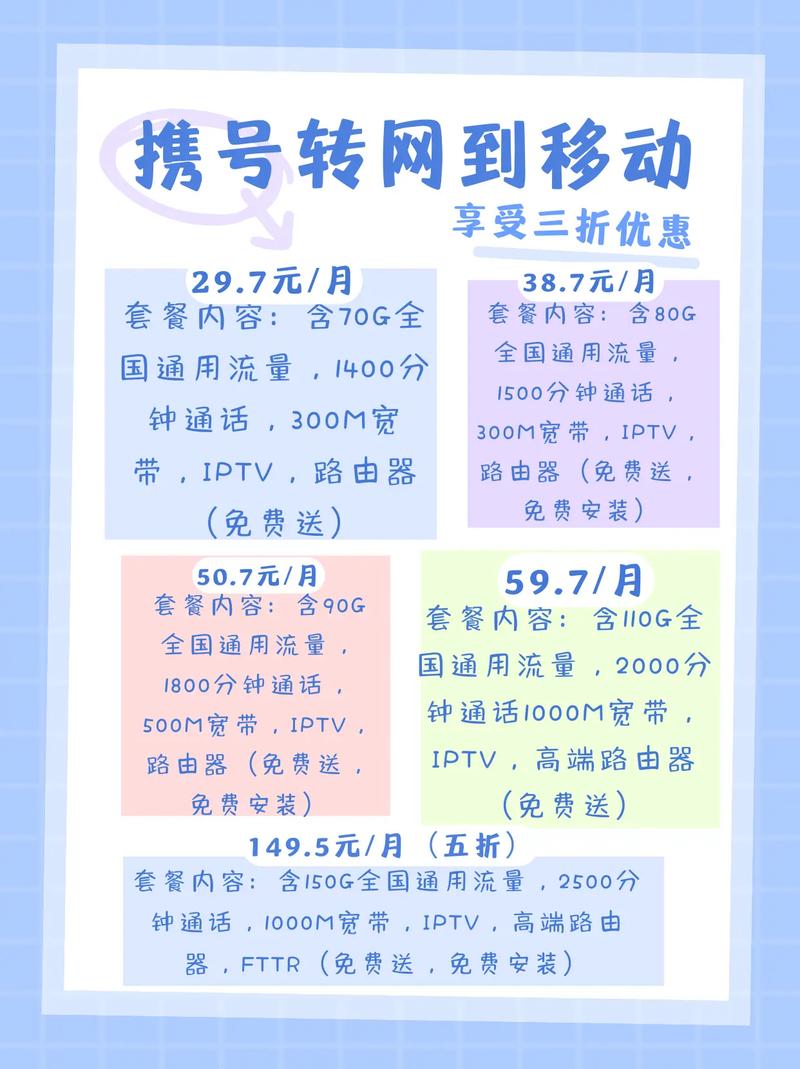 携号转网到移动

享受三折优惠

29.7元/月

套餐内容：含70G全国通用流量，1400分钟通话，300M宽带，IPTV，路由器（免费送）

38.7元/月

套餐内容：含80G全国通用流量，1500分钟通话，300M宽带，IPTV，路由器（免费送，免费安装）

50.7元/月

套餐内容：含90G全国通用流量，1800分钟通话，500M宽带，IPTV，路由器（免费送，免费安装）

59.7/月

套餐内容：含110G全国通用流量，2000分钟通话1000M宽带，IPTV，高端路由器（免费送）

149.5元/月（五折）

套餐内容：含150G全国通用流量，2500分钟通话，1000M宽带，IPTV，高端路由器，FTTR（免费送，免费安装）